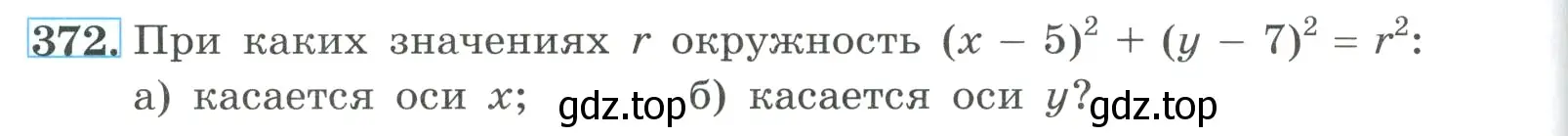 372. При каких значениях $r$ окружность $(x - 5)^2 + (y - 7)^2 = r^2$:
а) касается оси $x$; gdz.top б) касается оси $y$? gdz.top